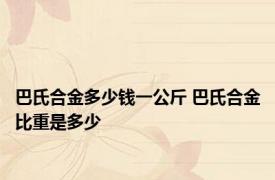 巴氏合金多少钱一公斤 巴氏合金比重是多少